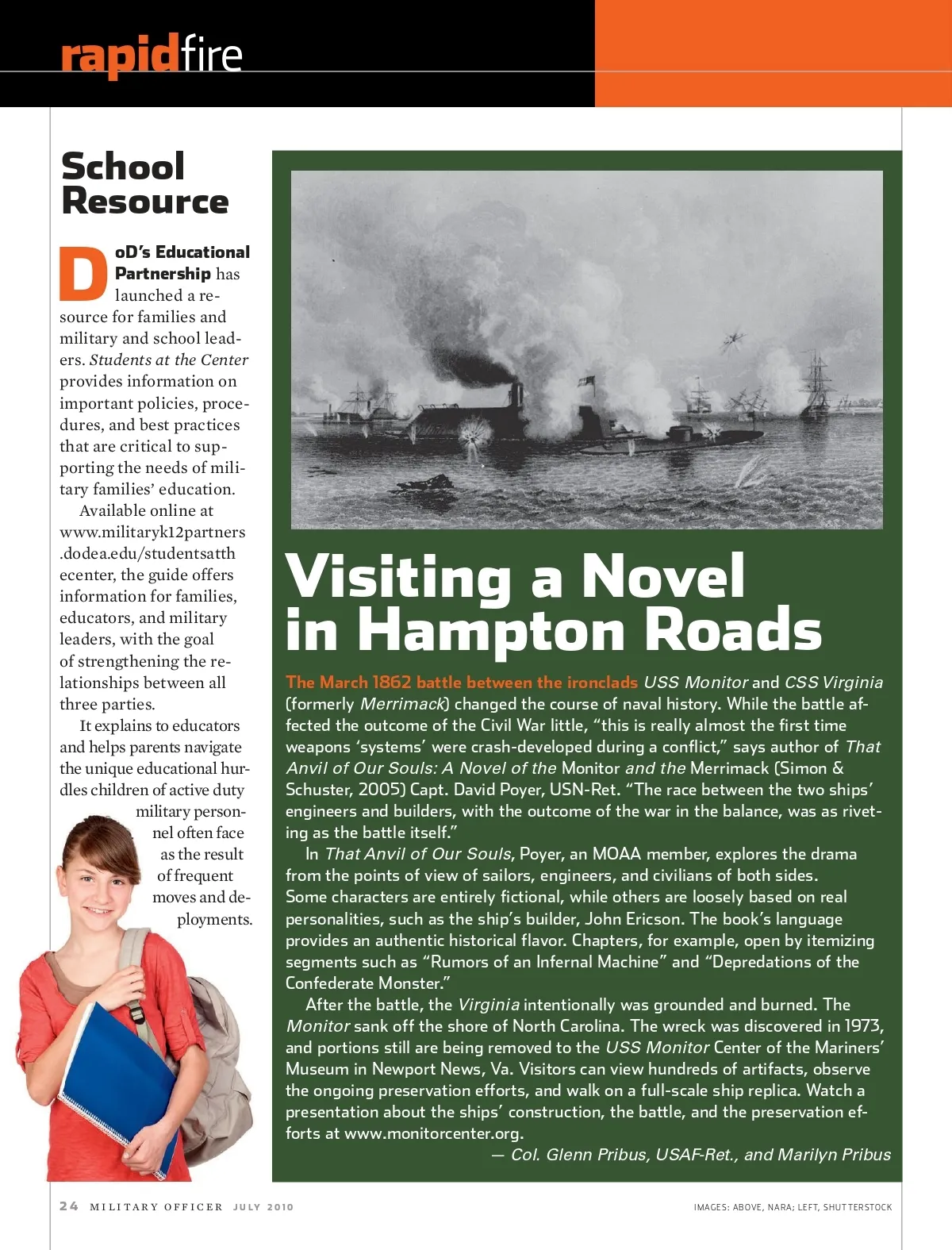 rapidfire

School Resource

DoD's Educational Partnership has launched a resource for families and military and school leaders. Students at the Center provides information on important policies, procedures, and best practices that are critical to supporting the needs of military families' education.

Available online at www.militaryk12partners.dodea.edu/studentsatthecenter, the guide offers information for families, educators, and military leaders, with the goal of strengthening the relationships between all three parties.

It explains to educators and helps parents navigate the unique educational hurdles children of active duty military personnel often face as the result of frequent moves and deployments.

Visiting a Novel in Hampton Roads

The March 1862 battle between the ironclads USS Monitor and CSS Virginia (formerly Merrimack) changed the course of naval history. While the battle affected the outcome of the Civil War little, "this is really almost the first time weapons 'systems' were crash-developed during a conflict," says author of That Anvil of Our Souls: A Novel of the Monitor and the Merrimack (Simon & Schuster, 2005) Capt. David Poyer, USN-Ret. "The race between the two ships' engineers and builders, with the outcome of the war in the balance, was as riveting as the battle itself."

In That Anvil of Our Souls, Poyer, an MOAA member, explores the drama from the points of view of sailors, engineers, and civilians of both sides. Some characters are entirely fictional, while others are loosely based on real personalities, such as the ship's builder, John Ericson. The book's language provides an authentic historical flavor. Chapters, for example, open by itemizing segments such as "Rumors of an Infernal Machine" and "Depredations of the Confederate Monster."

After the battle, the Virginia intentionally was grounded and burned. The Monitor sank off the shore of North Carolina. The wreck was discovered in 1973, and portions still are being removed to the USS Monitor Center of the Mariners' Museum in Newport News, Va. Visitors can view hundreds of artifacts, observe the ongoing preservation efforts, and walk on a full-scale ship replica. Watch a presentation about the ships' construction, the battle, and the preservation efforts at www.monitorcenter.org.

— Col. Glenn Pribus, USAF-Ret., and Marilyn Pribus

24 MILITARY OFFICER JULY 2010

IMAGES: ABOVE, NARA; LEFT, SHUTTERSTOCK